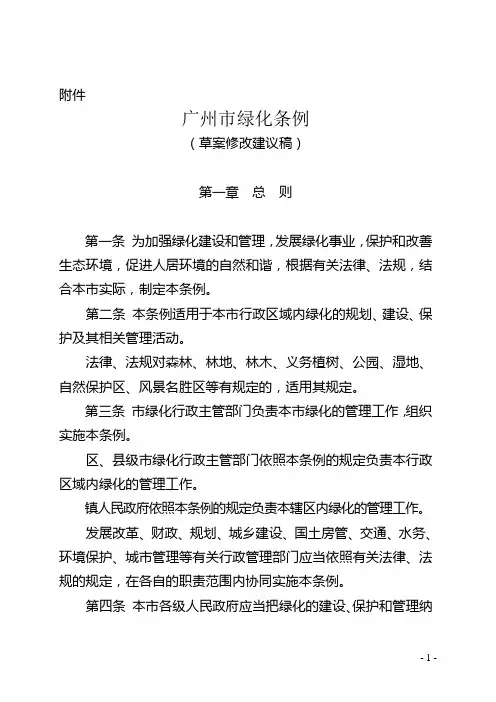 附件

广州市绿化条例
（草案修改建议稿）

第一章　总　则

第一条　为加强绿化建设和管理，发展绿化事业，保护和改善生态环境，促进人居环境的自然和谐，根据有关法律、法规，结合本市实际，制定本条例。

第二条　本条例适用于本市行政区域内绿化的规划、建设、保护及其相关管理活动。

法律、法规对森林、林地、林木、义务植树、公园、湿地、自然保护区、风景名胜区等有规定的，适用其规定。

第三条　市绿化行政主管部门负责本市绿化的管理工作，组织实施本条例。

区、县级市绿化行政主管部门依照本条例的规定负责本行政区域内绿化的管理工作。

镇人民政府依照本条例的规定负责本辖区内绿化的管理工作。

发展改革、财政、规划、城乡建设、国土房管、交通、水务、环境保护、城市管理等有关行政管理部门应当依照有关法律、法规的规定，在各自的职责范围内协同实施本条例。

第四条　本市各级人民政府应当把绿化的建设、保护和管理纳

- 1 -